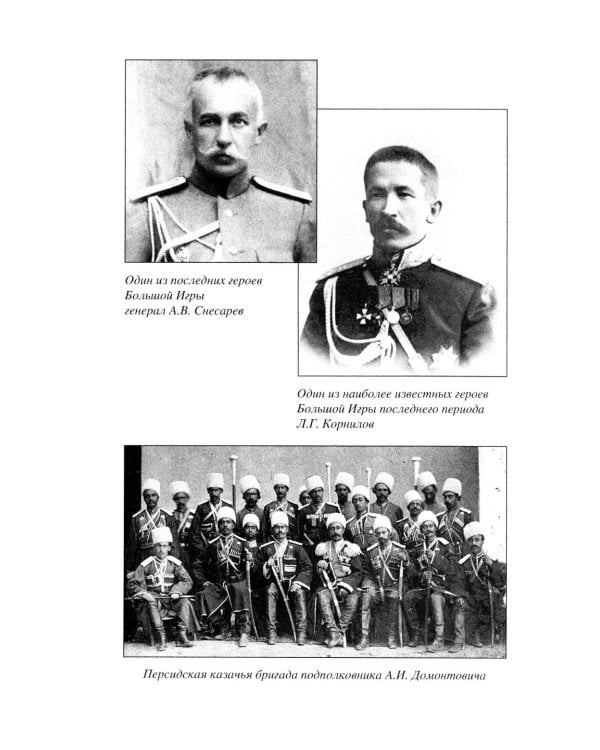 Один из последних героев Большой Игры генерал А.В. Снесарев

Один из наиболее известных героев Большой Игры последнего периода Л.Г. Корнилов

Персидская казачья бригада подполковника А.И. Домонтовича